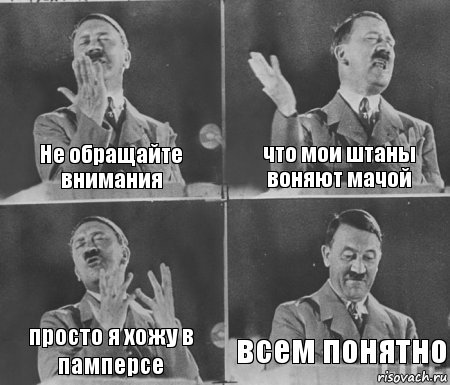 Не обращайте внимания

что мои штаны воняют мачой

просто я хожу в памперсе

всем понятно

risovach.ru